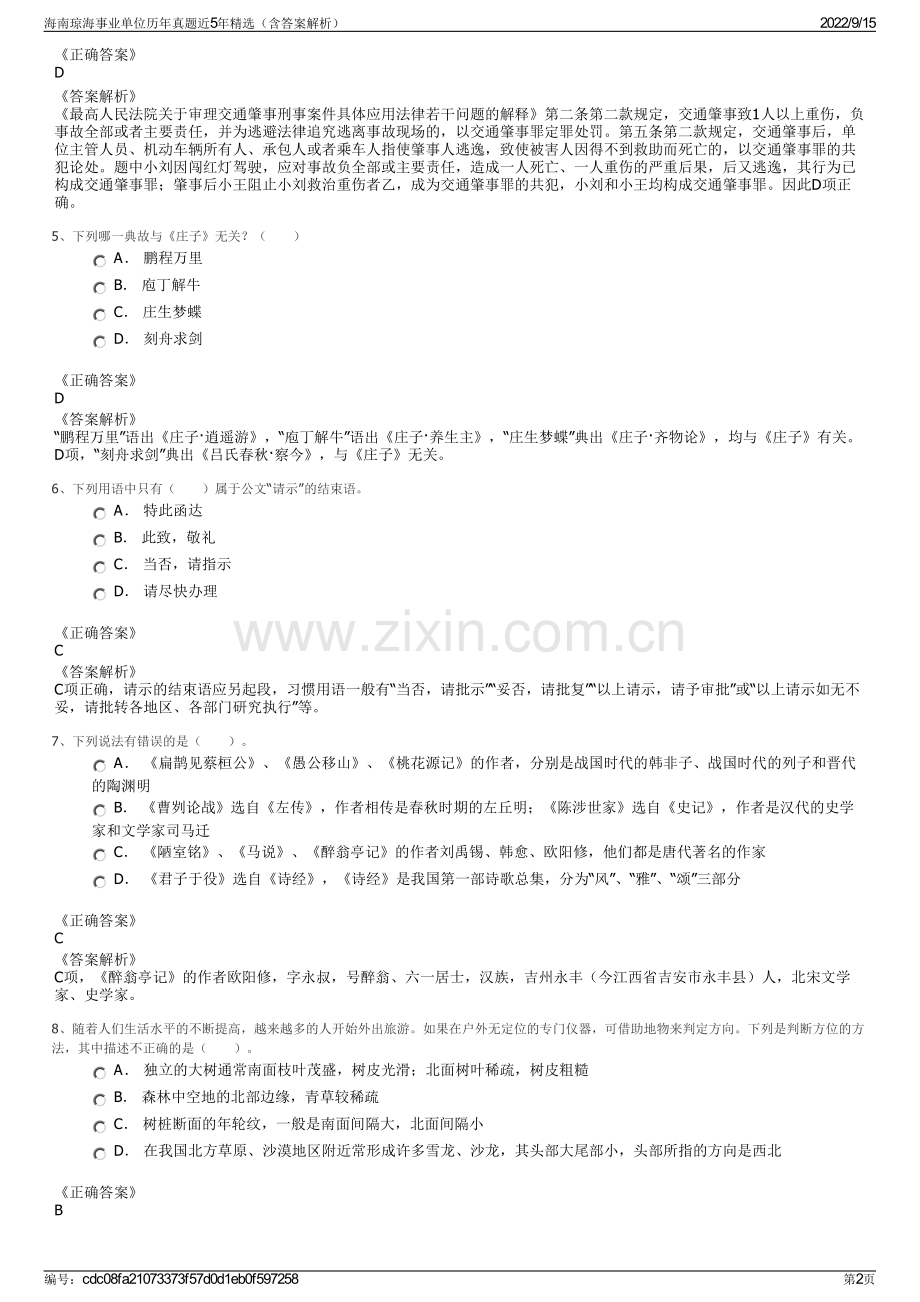 海南琼海事业单位历年真题近5年精选（含答案解析）
2022/9/15

《正确答案》
D

《答案解析》
《最高人民法院关于审理交通肇事刑事案件具体应用法律若干问题的解释》第二条第二款规定，交通肇事致1人以上重伤，负事故全部或者主要责任，并为逃避法律追究逃离事故现场的，以交通肇事罪定罪处罚。第五条第二款规定，交通肇事后，单位主管人员、机动车辆所有人、承包人或者乘车人指使肇事人逃逸，致使被害人因得不到救助而死亡的，以交通肇事罪的共犯论处。题中小刘因闯红灯驾驶，应对事故负全部或主要责任，造成一人死亡、一人重伤的严重后果，后又逃逸，其行为已构成交通肇事罪；肇事后小王阻止小刘救治重伤者乙，成为交通肇事罪的共犯，小刘和小王均构成交通肇事罪。因此D项正确。

5、下列哪一典故与《庄子》无关？（　　）
A． 鹏程万里
B． 庖丁解牛
C． 庄生梦蝶
D． 刻舟求剑

《正确答案》
D

《答案解析》
“鹏程万里”语出《庄子·逍遥游》，“庖丁解牛”语出《庄子·养生主》，“庄生梦蝶”典出《庄子·齐物论》，均与《庄子》有关。D项，“刻舟求剑”典出《吕氏春秋·察今》，与《庄子》无关。

6、下列用语中只有（　　）属于公文“请示”的结束语。
A． 特此函达
B． 此致，敬礼
C． 当否，请指示
D． 请尽快办理

《正确答案》
C

《答案解析》
C项正确，请示的结束语应另起段，习惯用语一般有“当否，请批示”“妥否，请批复”“以上请示，请予审批”或“以上请示如无不妥，请批转各地区、各部门研究执行”等。

7、下列说法有错误的是（　　）。
A． 《扁鹊见蔡桓公》、《愚公移山》、《桃花源记》的作者，分别是战国时代的韩非子、战国时代的列子和晋代的陶渊明
B． 《曹刿论战》选自《左传》，作者相传是春秋时期的左丘明；《陈涉世家》选自《史记》，作者是汉代的史学家和文学家司马迁
C． 《陋室铭》、《马说》、《醉翁亭记》的作者刘禹锡、韩愈、欧阳修，他们都是唐代著名的作家
D． 《君子于役》选自《诗经》，《诗经》是我国第一部诗歌总集，分为“风”、“雅”、“颂”三部分

《正确答案》
C

《答案解析》
C项，《醉翁亭记》的作者欧阳修，字永叔，号醉翁、六一居士，汉族，吉州永丰（今江西省吉安市永丰县）人，北宋文学家、史学家。

8、随着人们生活水平的不断提高，越来越多的人开始外出旅游。如果在户外无定位的专门仪器，可借助地物来判定方向。下列是判断方位的方法，其中描述不正确的是（　　）。
A． 独立的大树通常南面枝叶茂盛，树皮光滑；北面树叶稀疏，树皮粗糙
B． 森林中空地的北部边缘，青草较稀疏
C． 树桩断面的年轮纹，一般是南面间隔大，北面间隔小
D． 在我国北方草原、沙漠地区附近常形成许多雪龙、沙龙，其头部大尾部小，头部所指的方向是西北

《正确答案》
B

编号：cdc08fa21073373f57d0d1eb0f597258
第2页

www.zixin.com.cn